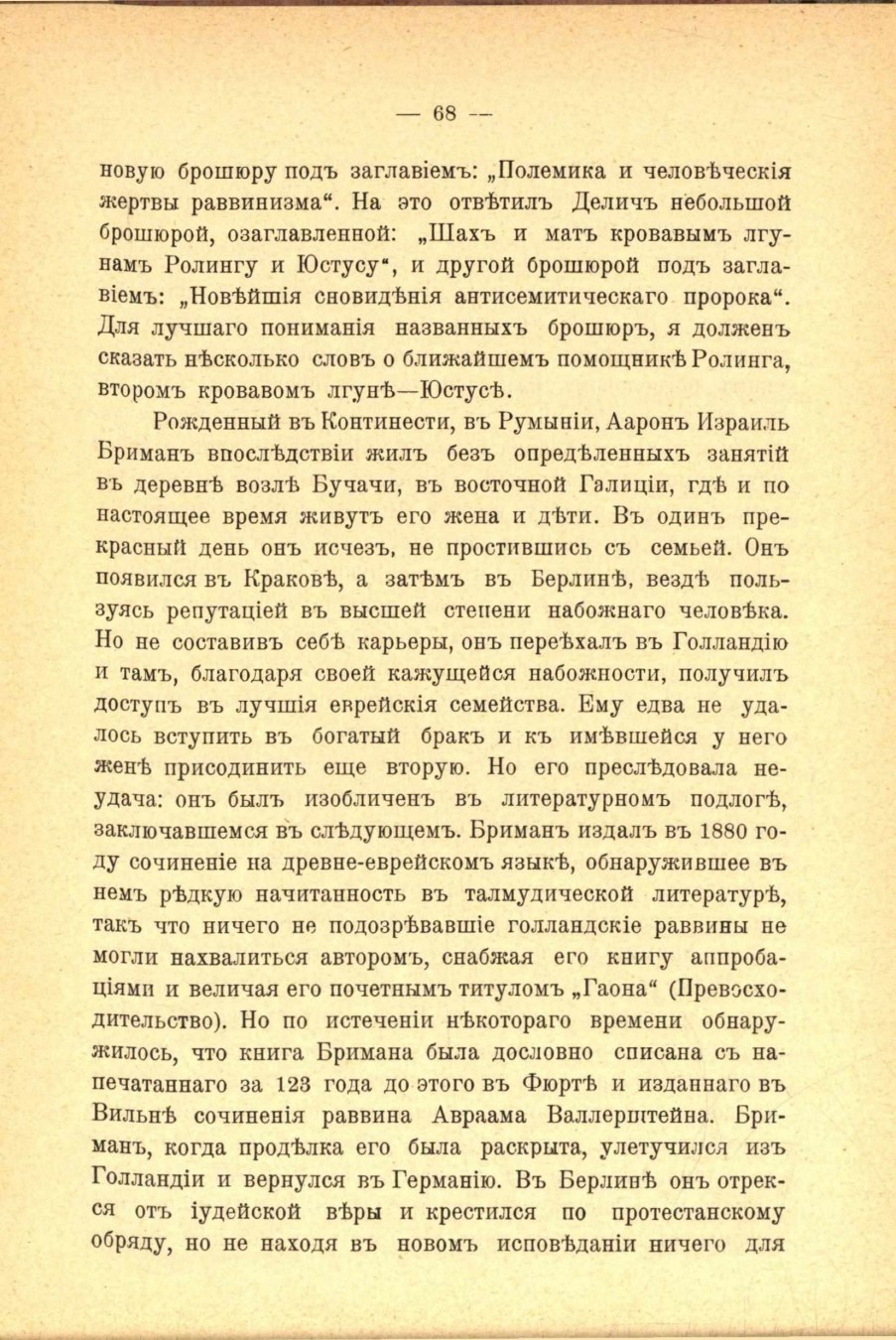 — 68 —

новую брошюру подъ заглавіемъ: „Полемика и человѣческія жертвы раввинизма“. На это отвѣтилъ Деличъ небольшой брошюрой, озаглавленной: „Шахъ и матъ кровавымъ лгунамъ Ролингу и Юстусу“, и другой брошюрой подъ заглавіемъ: „Новѣйшія сновидѣнія антисемитическаго пророка“. Для лучшаго пониманія названныхъ брошюръ, я долженъ сказать нѣсколько словъ о ближайшемъ помощникѣ Ролинга, второмъ кровавомъ лгунѣ—Юстусѣ.

Рожденный въ Континести, въ Румыніи, Ааронъ Израиль Бриманъ впослѣдствіи жилъ безъ опредѣленныхъ занятій въ деревнѣ возлѣ Бучачи, въ восточной Галиціи, гдѣ и по настоящее время живутъ его жена и дѣти. Въ одинъ прекрасный день онъ исчезъ, не простившись съ семьей. Онъ появился въ Краковѣ, а затѣмъ въ Берлинѣ, вездѣ пользуясь репутаціей въ высшей степени набожнаго человѣка. Но не составивъ себѣ карьеры, онъ переѣхалъ въ Голландію и тамъ, благодаря своей кажущейся набожности, получилъ доступъ въ лучшія еврейскія семейства. Ему едва не удалось вступить въ богатый бракъ и къ имѣвшейся у него женѣ присодинить еще вторую. Но его преслѣдовала неудача: онъ былъ изобличенъ въ литературномъ подлогѣ, заключавшемся въ слѣдующемъ. Бриманъ издалъ въ 1880 году сочиненіе на древне-еврейскомъ языкѣ, обнаружившее въ немъ рѣдкую начитанность въ талмудической литературѣ, такъ что ничего не подозрѣвавшіе голландскіе раввины не могли нахвалиться авторомъ, снабжая его книгу аппробаціями и величая его почетнымъ титуломъ „Гаона“ (Превосходительство). Но по истеченіи нѣкотораго времени обнаружилось, что книга Бримана была дословно списана съ напечатаннаго за 123 года до этого въ Фюртѣ и изданнаго въ Вильнѣ сочиненія раввина Авраама Валлерштейна. Бриманъ, когда продѣлка его была раскрыта, улетучился изъ Голландіи и вернулся въ Германію. Въ Берлинѣ онъ отрекся отъ іудейской вѣры и крестился по протестанскому обряду, но не находя въ новомъ исповѣданіи ничего для